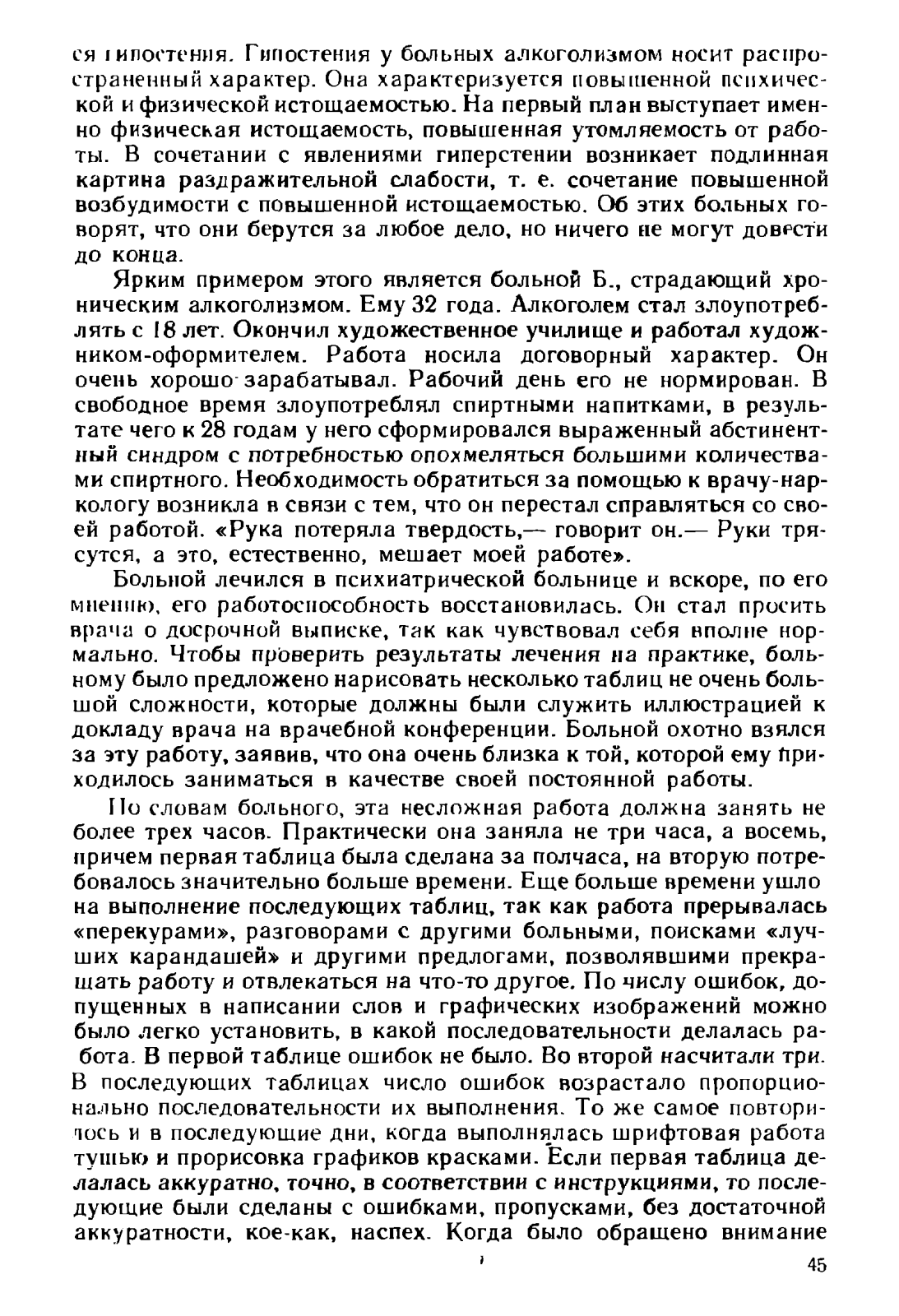 ся гипостения. Гипостения у больных алкоголизмом носит распространенный характер. Она характеризуется повышенной психической и физической истощаемостью. На первый план выступает именно физическая истощаемость, повышенная утомляемость от работы. В сочетании с явлениями гиперстении возникает подлинная картина раздражительной слабости, т. е. сочетание повышенной возбудимости с повышенной истощаемостью. Об этих больных говорят, что они берутся за любое дело, но ничего не могут довести до конца.

Ярким примером этого является больной Б., страдающий хроническим алкоголизмом. Ему 32 года. Алкоголем стал злоупотреблять с 18 лет. Окончил художественное училище и работал художником-оформителем. Работа носила договорный характер. Он очень хорошо зарабатывал. Рабочий день его не нормирован. В свободное время злоупотреблял спиртными напитками, в результате чего к 28 годам у него сформировался выраженный абстинентный синдром с потребностью опохмеляться большими количествами спиртного. Необходимость обратиться за помощью к врачу-наркологу возникла в связи с тем, что он перестал справляться со своей работой. «Рука потеряла твердость,— говорит он.— Руки трясутся, а это, естественно, мешает моей работе».

Больной лечился в психиатрической больнице и вскоре, по его мнению, его работоспособность восстановилась. Он стал просить врача о досрочной выписке, так как чувствовал себя вполне нормально. Чтобы проверить результаты лечения на практике, больному было предложено нарисовать несколько таблиц не очень большой сложности, которые должны были служить иллюстрацией к докладу врача на врачебной конференции. Больной охотно взялся за эту работу, заявив, что она очень близка к той, которой ему приходилось заниматься в качестве своей постоянной работы.

По словам больного, эта несложная работа должна занять не более трех часов. Практически она заняла не три часа, а восемь, причем первая таблица была сделана за полчаса, на вторую потребовалось значительно больше времени. Еще больше времени ушло на выполнение последующих таблиц, так как работа прерывалась «перекурами», разговорами с другими больными, поисками «лучших карандашей» и другими предлогами, позволявшими прекращать работу и отвлекаться на что-то другое. По числу ошибок, допущенных в написании слов и графических изображений можно было легко установить, в какой последовательности делалась работа. В первой таблице ошибок не было. Во второй насчитали три. В последующих таблицах число ошибок возрастало пропорционально последовательности их выполнения. То же самое повторилось и в последующие дни, когда выполнялась шрифтовая работа тушью и прорисовка графиков красками. Если первая таблица делалась аккуратно, точно, в соответствии с инструкциями, то последующие были сделаны с ошибками, пропусками, без достаточной аккуратности, кое-как, наспех. Когда было обращено внимание

45